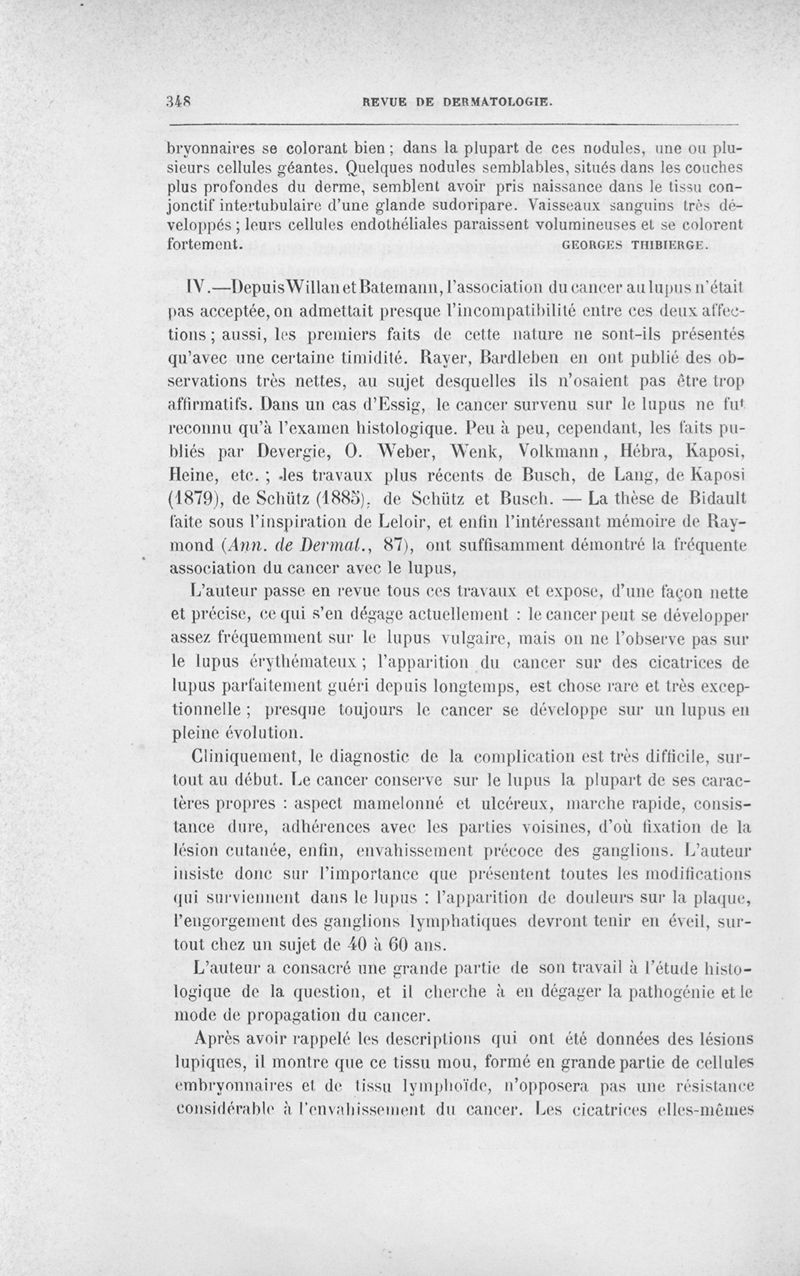 348 REVUE DE DERMATOLOGIE.

bryonnaires se colorant bien ; dans la plupart de ces nodules, une ou plusieurs cellules géantes. Quelques nodules semblables, situés dans les couches plus profondes du derme, semblent avoir pris naissance dans le tissu conjonctif intertubulaire d'une glande sudoripare. Vaisseaux sanguins très développés ; leurs cellules endothéliales paraissent volumineuses et se colorent fortement. GEORGES THIBIERGE.

IV.—Depuis Willan et Batemann, l'association du cancer au lupus n'était pas acceptée, on admettait presque l'incompatibilité entre ces deux affections ; aussi, les premiers faits de cette nature ne sont-ils présentés qu'avec une certaine timidité. Rayer, Bardleben en ont publié des observations très nettes, au sujet desquelles ils n'osaient pas être trop affirmatifs. Dans un cas d'Essig, le cancer survenu sur le lupus ne fut reconnu qu'à l'examen histologique. Peu à peu, cependant, les faits publiés par Devergie, O. Weber, Wenk, Volkmann, Hébra, Kaposi, Heine, etc. ; les travaux plus récents de Busch, de Lang, de Kaposi (1879), de Schütz (1885), de Schütz et Busch. — La thèse de Bidault faite sous l'inspiration de Leloir, et enfin l'intéressant mémoire de Raymond (Ann. de Dermat., 87), ont suffisamment démontré la fréquente association du cancer avec le lupus,

L'auteur passe en revue tous ces travaux et expose, d'une façon nette et précise, ce qui s'en dégage actuellement : le cancer peut se développer assez fréquemment sur le lupus vulgaire, mais on ne l'observe pas sur le lupus érythémateux ; l'apparition du cancer sur des cicatrices de lupus parfaitement guéri depuis longtemps, est chose rare et très exceptionnelle ; presque toujours le cancer se développe sur un lupus en pleine évolution.

Cliniquement, le diagnostic de la complication est très difficile, surtout au début. Le cancer conserve sur le lupus la plupart de ses caractères propres : aspect mamelonné et ulcéreux, marche rapide, consistance dure, adhérences avec les parties voisines, d'où fixation de la lésion cutanée, enfin, envahissement précoce des ganglions. L'auteur insiste donc sur l'importance que présentent toutes les modifications qui surviennent dans le lupus : l'apparition de douleurs sur la plaque, l'engorgement des ganglions lymphatiques devront tenir en éveil, surtout chez un sujet de 40 à 60 ans.

L'auteur a consacré une grande partie de son travail à l'étude histologique de la question, et il cherche à en dégager la pathogénie et le mode de propagation du cancer.

Après avoir rappelé les descriptions qui ont été données des lésions lupiques, il montre que ce tissu mou, formé en grande partie de cellules embryonnaires et de tissu lymphoïde, n'opposera pas une résistance considérable à l'envahissement du cancer. Les cicatrices elles-mêmes